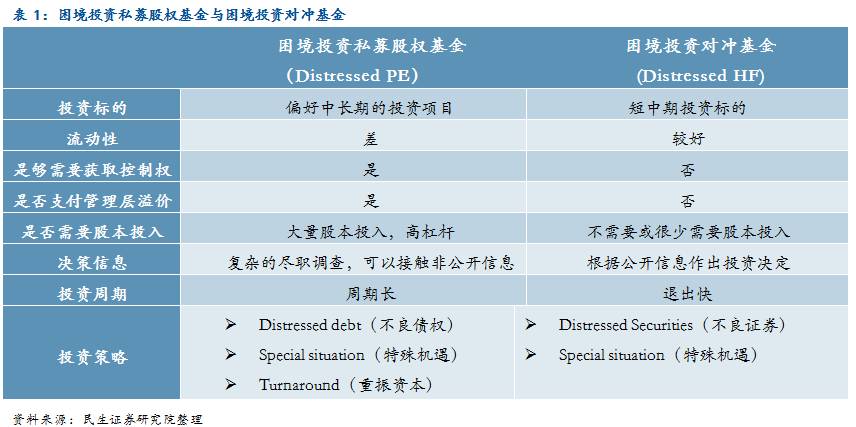 表 1：困境投资私募股权基金与困境投资对冲基金

| | 困境投资私募股权基金 (Distressed PE) | 困境投资对冲基金 (Distressed HF) |
|---|---|---|
| 投资标的 | 偏好中长期的投资项目 | 短中期投资标的 |
| 流动性 | 差 | 较好 |
| 是够需要获取控制权 | 是 | 否 |
| 是否支付管理层溢价 | 是 | 否 |
| 是否需要股本投入 | 大量股本投入，高杠杆 | 不需要或很少需要股本投入 |
| 决策信息 | 复杂的尽职调查，可以接触非公开信息 | 根据公开信息作出投资决定 |
| 投资周期 | 周期长 | 退出快 |
| 投资策略 | ➢ Distressed debt（不良债权） ➢ Special situation（特殊机遇） ➢ Turnaround（重振资本） | ➢ Distressed Securities（不良证券） ➢ Special situation（特殊机遇） |

资料来源：民生证券研究院整理